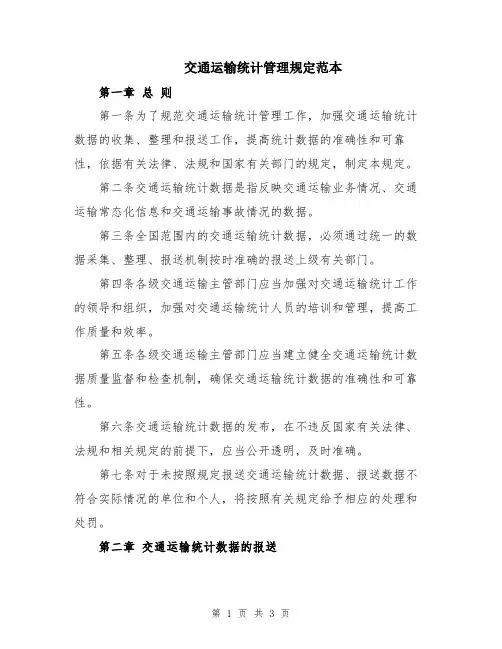 交通运输统计管理规定范本

第一章 总 则

第一条为了规范交通运输统计管理工作，加强交通运输统计数据的收集、整理和报送工作，提高统计数据的准确性和可靠性，依据有关法律、法规和国家有关部门的规定，制定本规定。

第二条交通运输统计数据是指反映交通运输业务情况、交通运输常态化信息和交通运输事故情况的数据。

第三条全国范围内的交通运输统计数据，必须通过统一的数据采集、整理、报送机制按时准确的报送上级有关部门。

第四条各级交通运输主管部门应当加强对交通运输统计工作的领导和组织，加强对交通运输统计人员的培训和管理，提高工作质量和效率。

第五条各级交通运输主管部门应当建立健全交通运输统计数据质量监督和检查机制，确保交通运输统计数据的准确性和可靠性。

第六条交通运输统计数据的发布，在不违反国家有关法律、法规和相关规定的前提下，应当公开透明，及时准确。

第七条对于未按照规定报送交通运输统计数据、报送数据不符合实际情况的单位和个人，将按照有关规定给予相应的处理和处罚。

第二章 交通运输统计数据的报送

第 1 页 共 3 页